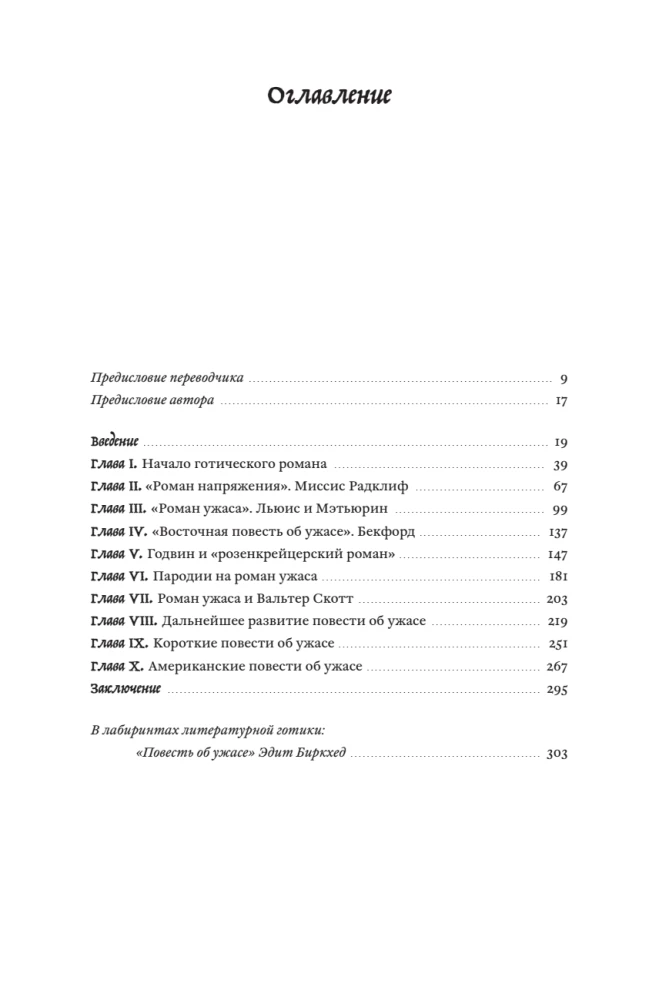 Оглавление

Предисловие переводчика 9
Предисловие автора 17

Введение 19
Глава I. Начало готического романа 39
Глава II. «Роман напряжения». Миссис Радклиф 67
Глава III. «Роман ужаса». Льюис и Мэтьюрин 99
Глава IV. «Восточная повесть об ужасе». Бекфорд 137
Глава V. Годвин и «розенкрейцерский роман» 147
Глава VI. Пародии на роман ужаса 181
Глава VII. Роман ужаса и Вальтер Скотт 203
Глава VIII. Дальнейшее развитие повести об ужасе 219
Глава IX. Короткие повести об ужасе 251
Глава X. Американские повести об ужасе 267
Заключение 295

В лабиринтах литературной готики:
«Повесть об ужасе» Эдит Биркхед 303